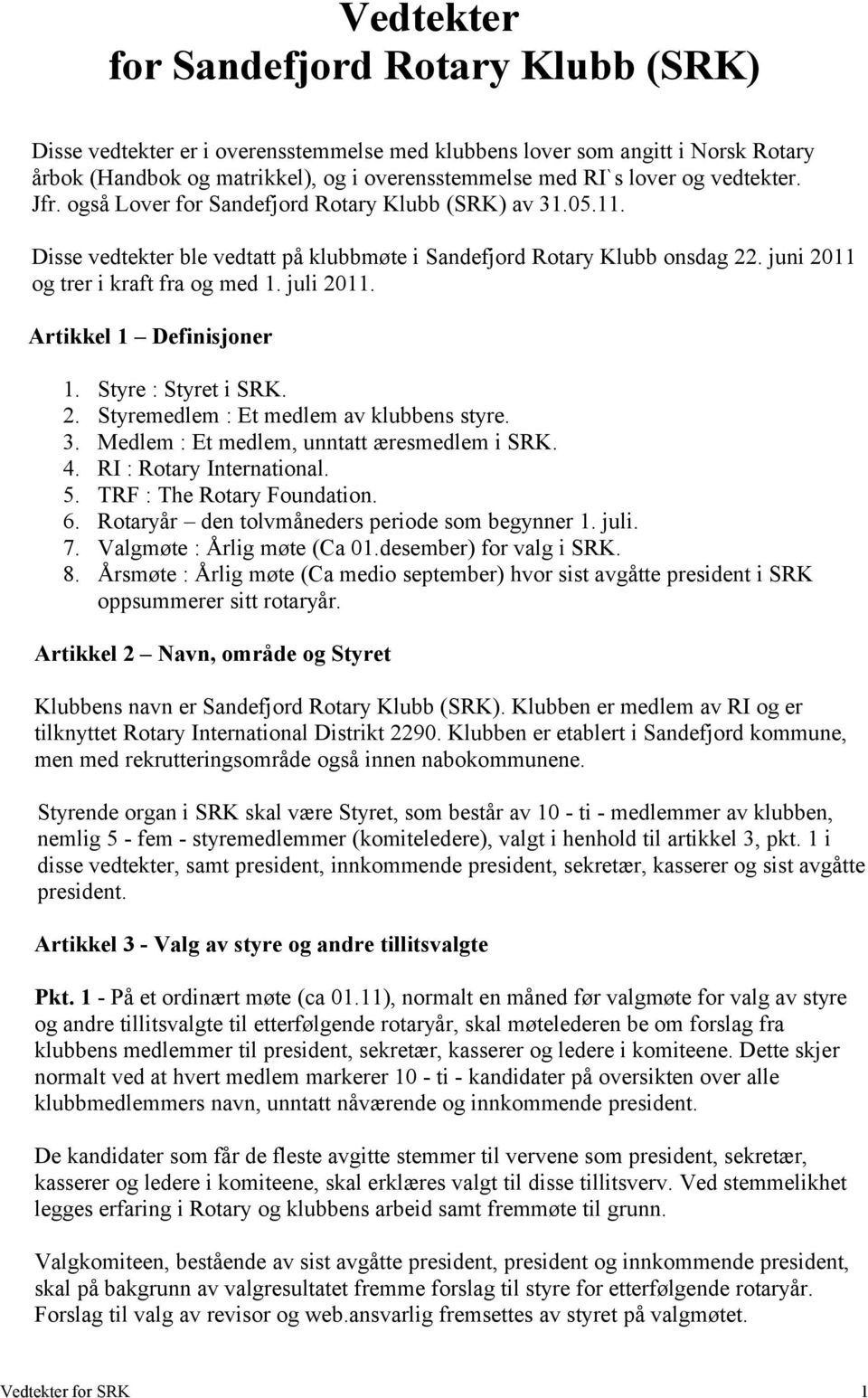 Vedtekter
for Sandefjord Rotary Klubb (SRK)

Disse vedtekter er i overensstemmelse med klubbens lover som angitt i Norsk Rotary årbok (Handbok og matrikkel), og i overensstemmelse med RI`s lover og vedtekter. Jfr. også Lover for Sandefjord Rotary Klubb (SRK) av 31.05.11.

Disse vedtekter ble vedtatt på klubbmøte i Sandefjord Rotary Klubb onsdag 22. juni 2011 og trer i kraft fra og med 1. juli 2011.

Artikkel 1 – Definisjoner

1. Styre : Styret i SRK.
2. Styremedlem : Et medlem av klubbens styre.
3. Medlem : Et medlem, unntatt æresmedlem i SRK.
4. RI : Rotary International.
5. TRF : The Rotary Foundation.
6. Rotaryår – den tolvmåneders periode som begynner 1. juli.
7. Valgmøte : Årlig møte (Ca 01.desember) for valg i SRK.
8. Årsmøte : Årlig møte (Ca medio september) hvor sist avgåtte president i SRK oppsummerer sitt rotaryår.

Artikkel 2 – Navn, område og Styret

Klubbens navn er Sandefjord Rotary Klubb (SRK). Klubben er medlem av RI og er tilknyttet Rotary International Distrikt 2290. Klubben er etablert i Sandefjord kommune, men med rekrutteringsområde også innen nabokommunene.

Styrende organ i SRK skal være Styret, som består av 10 - ti - medlemmer av klubben, nemlig 5 - fem - styremedlemmer (komiteledere), valgt i henhold til artikkel 3, pkt. 1 i disse vedtekter, samt president, innkommende president, sekretær, kasserer og sist avgåtte president.

Artikkel 3 - Valg av styre og andre tillitsvalgte

Pkt. 1 - På et ordinært møte (ca 01.11), normalt en måned før valgmøte for valg av styre og andre tillitsvalgte til etterfølgende rotaryår, skal møtelederen be om forslag fra klubbens medlemmer til president, sekretær, kasserer og ledere i komiteene. Dette skjer normalt ved at hvert medlem markerer 10 - ti - kandidater på oversikten over alle klubbmedlemmers navn, unntatt nåværende og innkommende president.

De kandidater som får de fleste avgitte stemmer til vervene som president, sekretær, kasserer og ledere i komiteene, skal erklæres valgt til disse tillitsverv. Ved stemmelikhet legges erfaring i Rotary og klubbens arbeid samt fremmøte til grunn.

Valgkomiteen, bestående av sist avgåtte president, president og innkommende president, skal på bakgrunn av valgresultatet fremme forslag til styre for etterfølgende rotaryår. Forslag til valg av revisor og web.ansvarlig fremsettes av styret på valgmøtet.

Vedtekter for SRK 1